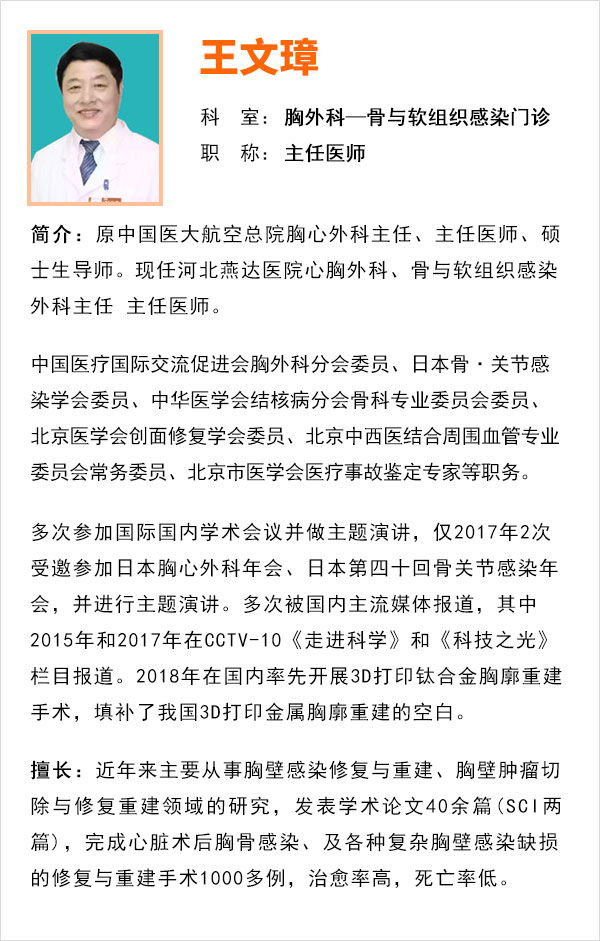 王文璋

科　室：胸外科—骨与软组织感染门诊
职　称：主任医师

简介：原中国医大航空总院胸心外科主任、主任医师、硕士生导师。现任河北燕达医院心胸外科、骨与软组织感染外科主任 主任医师。

中国医疗国际交流促进会胸外科分会委员、日本骨·关节感染学会委员、中华医学会结核病分会骨科专业委员会委员、北京医学会创面修复学会委员、北京中西医结合周围血管专业委员会常务委员、北京市医学会医疗事故鉴定专家等职务。

多次参加国际国内学术会议并做主题演讲，仅2017年2次受邀参加日本胸心外科年会、日本第四十回骨关节感染年会，并进行主题演讲。多次被国内主流媒体报道，其中2015年和2017年在CCTV-10《走进科学》和《科技之光》栏目报道。2018年在国内率先开展3D打印钛合金胸廓重建手术，填补了我国3D打印金属胸廓重建的空白。

擅长：近年来主要从事胸壁感染修复与重建、胸壁肿瘤切除与修复重建领域的研究，发表学术论文40余篇(SCI两篇)，完成心脏术后胸骨感染、及各种复杂胸壁感染缺损的修复与重建手术1000多例，治愈率高，死亡率低。